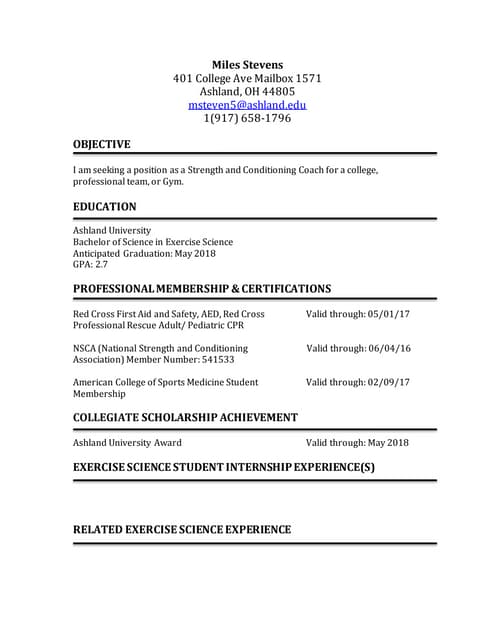 Miles Stevens
401 College Ave Mailbox 1571
Ashland, OH 44805
msteven5@ashland.edu
1(917) 658-1796

OBJECTIVE

I am seeking a position as a Strength and Conditioning Coach for a college, professional team, or Gym.

EDUCATION

Ashland University
Bachelor of Science in Exercise Science
Anticipated Graduation: May 2018
GPA: 2.7

PROFESSIONAL MEMBERSHIP & CERTIFICATIONS

Red Cross First Aid and Safety, AED, Red Cross Professional Rescue Adult/ Pediatric CPR
Valid through: 05/01/17

NSCA (National Strength and Conditioning Association) Member Number: 541533
Valid through: 06/04/16

American College of Sports Medicine Student Membership
Valid through: 02/09/17

COLLEGIATE SCHOLARSHIP ACHIEVEMENT

Ashland University Award
Valid through: May 2018

EXERCISE SCIENCE STUDENT INTERNSHIP EXPERIENCE(S)

RELATED EXERCISE SCIENCE EXPERIENCE